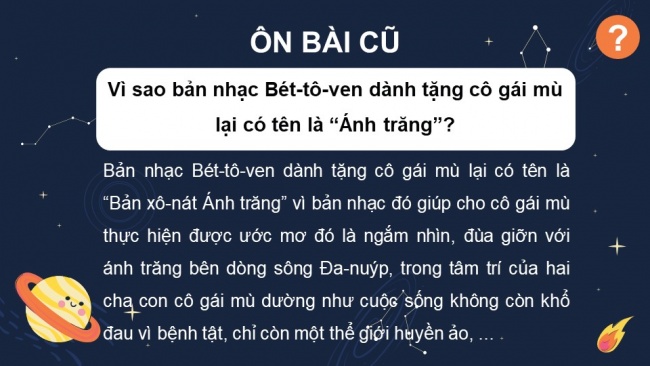 ÔN BÀI CŨ

?

Vì sao bản nhạc Bét-tô-ven dành tặng cô gái mù lại có tên là “Ánh trăng”?

Bản nhạc Bét-tô-ven dành tặng cô gái mù lại có tên là “Bản xô-nát Ánh trăng” vì bản nhạc đó giúp cho cô gái mù thực hiện được ước mơ đó là ngắm nhìn, đùa giỡn với ánh trăng bên dòng sông Đa-nuýp, trong tâm trí của hai cha con cô gái mù dường như cuộc sống không còn khổ đau vì bệnh tật, chỉ còn một thế giới huyền ảo, …